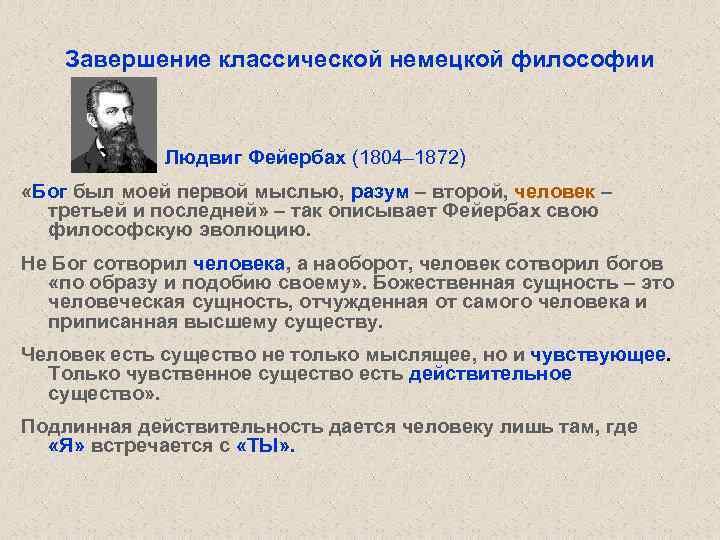 Завершение классической немецкой философии

Людвиг Фейербах (1804–1872)

«Бог был моей первой мыслью, разум – второй, человек – третьей и последней» – так описывает Фейербах свою философскую эволюцию.

Не Бог сотворил человека, а наоборот, человек сотворил богов «по образу и подобию своему». Божественная сущность – это человеческая сущность, отчужденная от самого человека и приписанная высшему существу.

Человек есть существо не только мыслящее, но и чувствующее. Только чувственное существо есть действительное существо».

Подлинная действительность дается человеку лишь там, где «Я» встречается с «ТЫ».